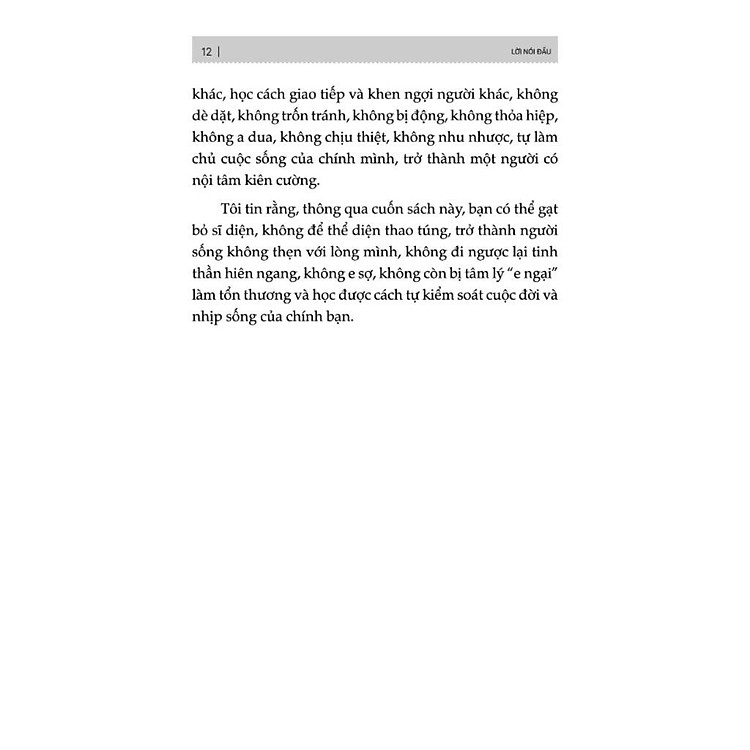 12 | LỜI NÓI ĐẦU

khác, học cách giao tiếp và khen ngợi người khác, không dè dặt, không trốn tránh, không bị động, không thỏa hiệp, không a dua, không chịu thiệt, không nhu nhược, tự làm chủ cuộc sống của chính mình, trở thành một người có nội tâm kiên cường.

Tôi tin rằng, thông qua cuốn sách này, bạn có thể gạt bỏ sĩ diện, không để thể diện thao túng, trở thành người sống không thẹn với lòng mình, không đi ngược lại tinh thần hiên ngang, không e sợ, không còn bị tâm lý "e ngại" làm tổn thương và học được cách tự kiểm soát cuộc đời và nhịp sống của chính bạn.